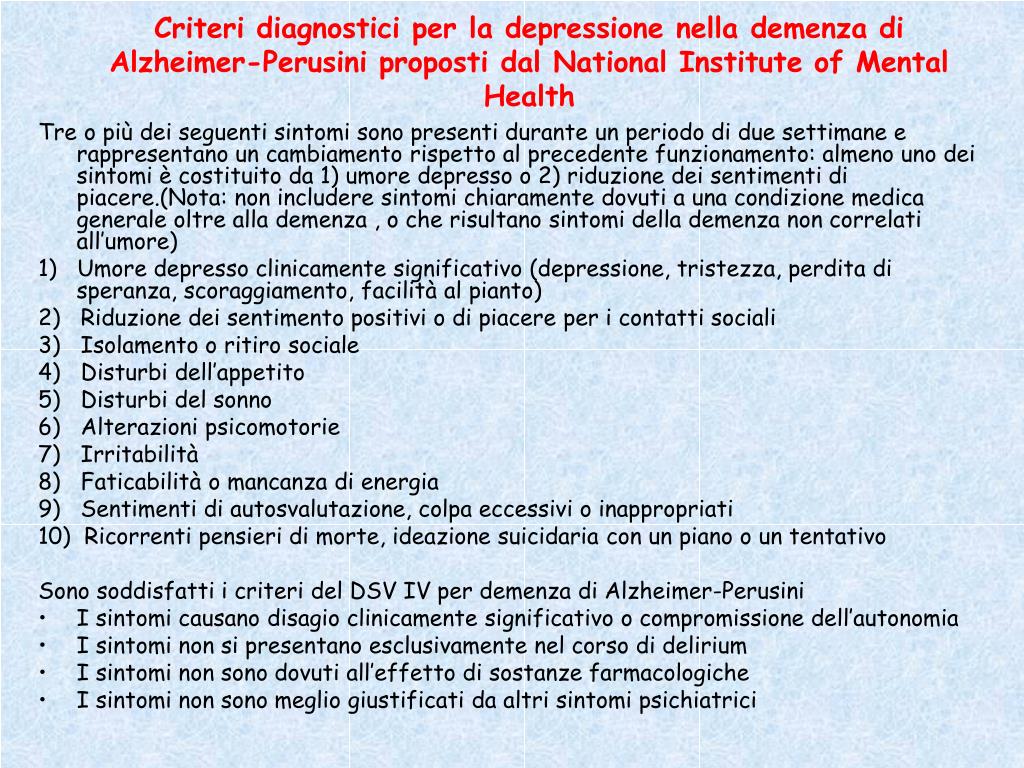 Criteri diagnostici per la depressione nella demenza di Alzheimer-Perusini proposti dal National Institute of Mental Health

Tre o più dei seguenti sintomi sono presenti durante un periodo di due settimane e rappresentano un cambiamento rispetto al precedente funzionamento: almeno uno dei sintomi è costituito da 1) umore depresso o 2) riduzione dei sentimenti di piacere.(Nota: non includere sintomi chiaramente dovuti a una condizione medica generale oltre alla demenza , o che risultano sintomi della demenza non correlati all'umore)

1) Umore depresso clinicamente significativo (depressione, tristezza, perdita di speranza, scoraggiamento, facilità al pianto)
2) Riduzione dei sentimento positivi o di piacere per i contatti sociali
3) Isolamento o ritiro sociale
4) Disturbi dell'appetito
5) Disturbi del sonno
6) Alterazioni psicomotorie
7) Irritabilità
8) Faticabilità o mancanza di energia
9) Sentimenti di autosvalutazione, colpa eccessivi o inappropriati
10) Ricorrenti pensieri di morte, ideazione suicidaria con un piano o un tentativo

Sono soddisfatti i criteri del DSV IV per demenza di Alzheimer-Perusini
• I sintomi causano disagio clinicamente significativo o compromissione dell'autonomia
• I sintomi non si presentano esclusivamente nel corso di delirium
• I sintomi non sono dovuti all'effetto di sostanze farmacologiche
• I sintomi non sono meglio giustificati da altri sintomi psichiatrici